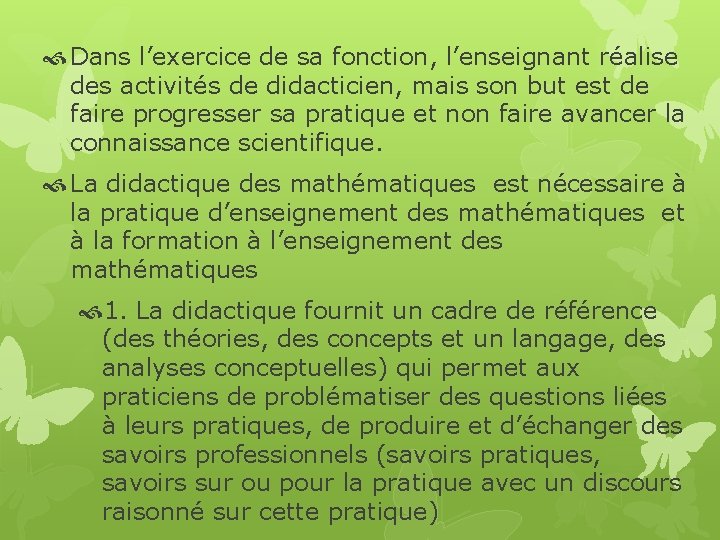 Dans l’exercice de sa fonction, l’enseignant réalise des activités de didacticien, mais son but est de faire progresser sa pratique et non faire avancer la connaissance scientifique.

La didactique des mathématiques est nécessaire à la pratique d’enseignement des mathématiques et à la formation à l’enseignement des mathématiques

1. La didactique fournit un cadre de référence (des théories, des concepts et un langage, des analyses conceptuelles) qui permet aux praticiens de problématiser des questions liées à leurs pratiques, de produire et d’échanger des savoirs professionnels (savoirs pratiques, savoirs sur ou pour la pratique avec un discours raisonné sur cette pratique)